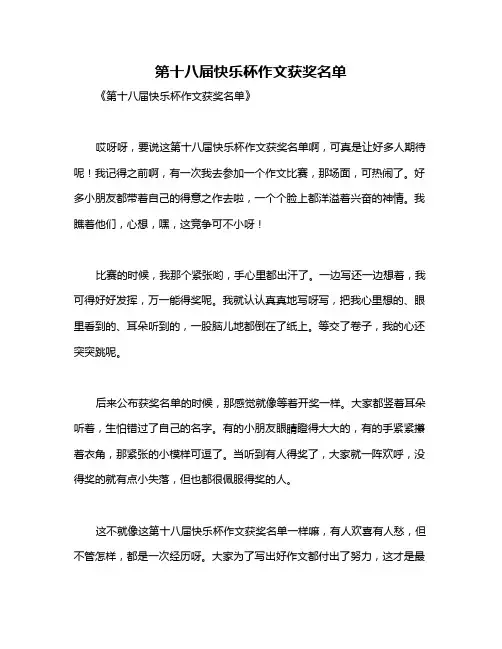 第十八届快乐杯作文获奖名单

《第十八届快乐杯作文获奖名单》

哎呀呀，要说这第十八届快乐杯作文获奖名单啊，可真是让好多人期待呢！我记得之前啊，有一次我去参加一个作文比赛，那场面，可热闹了。好多小朋友都带着自己的得意之作去啦，一个个脸上都洋溢着兴奋的神情。我瞧着他们，心想，嘿，这竞争可不小呀！

比赛的时候，我那个紧张哟，手心里都出汗了。一边写还一边想着，我可得好好发挥，万一能得奖呢。我就认认真真地写呀写，把我心里想的、眼里看到的、耳朵听到的，一股脑儿地都倒在了纸上。等交了卷子，我的心还突突跳呢。

后来公布获奖名单的时候，那感觉就像等着开奖一样。大家都竖着耳朵听着，生怕错过了自己的名字。有的小朋友眼睛瞪得大大的，有的手紧紧攥着衣角，那紧张的小模样可逗了。当听到有人得奖了，大家就一阵欢呼，没得奖的就有点小失落，但也都很佩服得奖的人。

这不就像这第十八届快乐杯作文获奖名单一样嘛，有人欢喜有人愁，但不管怎样，都是一次经历呀。大家为了写出好作文都付出了努力，这才是最